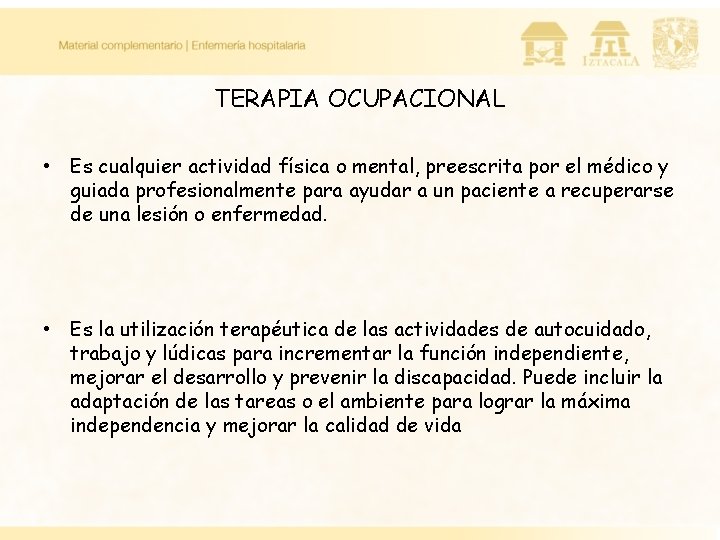 Material complementario | Enfermería hospitalaria

IZTACALA

TERAPIA OCUPACIONAL

• Es cualquier actividad física o mental, preescrita por el médico y guiada profesionalmente para ayudar a un paciente a recuperarse de una lesión o enfermedad.

• Es la utilización terapéutica de las actividades de autocuidado, trabajo y lúdicas para incrementar la función independiente, mejorar el desarrollo y prevenir la discapacidad. Puede incluir la adaptación de las tareas o el ambiente para lograr la máxima independencia y mejorar la calidad de vida